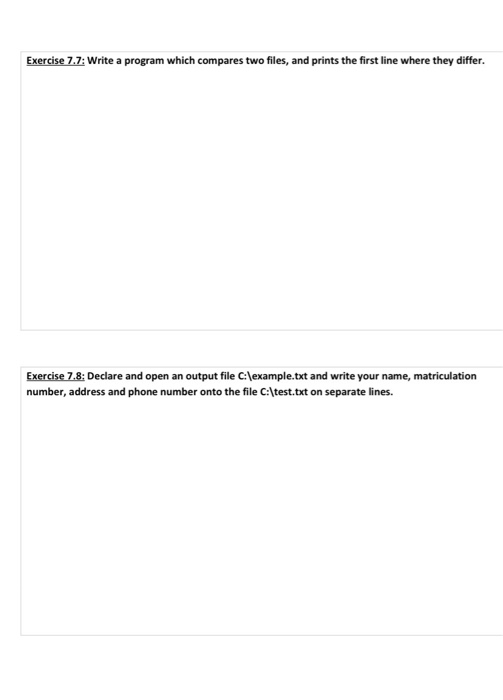 Exercise 7.7: Write a program which compares two files, and prints the first line where they differ.

Exercise 7.8: Declare and open an output file C:\example.txt and write your name, matriculation number, address and phone number onto the file C:\test.txt on separate lines.